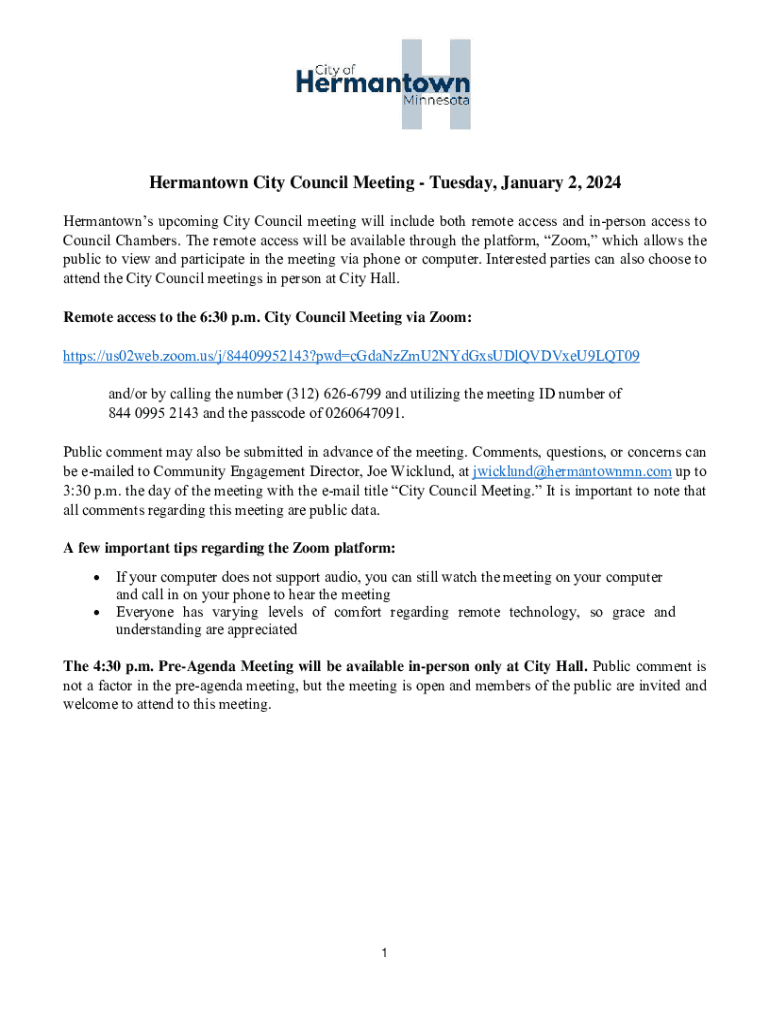 City of
Hermantown
Minnesota

Hermantown City Council Meeting - Tuesday, January 2, 2024

Hermantown's upcoming City Council meeting will include both remote access and in-person access to Council Chambers. The remote access will be available through the platform, "Zoom," which allows the public to view and participate in the meeting via phone or computer. Interested parties can also choose to attend the City Council meetings in person at City Hall.

Remote access to the 6:30 p.m. City Council Meeting via Zoom:

https://us02web.zoom.us/j/84409952143?pwd=cGdaNzZmU2NYdGxsUDlQVDVxeU9LQT09

and/or by calling the number (312) 626-6799 and utilizing the meeting ID number of 844 0995 2143 and the passcode of 0260647091.

Public comment may also be submitted in advance of the meeting. Comments, questions, or concerns can be e-mailed to Community Engagement Director, Joe Wicklund, at jwicklund@hermantownmn.com up to 3:30 p.m. the day of the meeting with the e-mail title "City Council Meeting." It is important to note that all comments regarding this meeting are public data.

A few important tips regarding the Zoom platform:

• If your computer does not support audio, you can still watch the meeting on your computer and call in on your phone to hear the meeting
• Everyone has varying levels of comfort regarding remote technology, so grace and understanding are appreciated

The 4:30 p.m. Pre-Agenda Meeting will be available in-person only at City Hall. Public comment is not a factor in the pre-agenda meeting, but the meeting is open and members of the public are invited and welcome to attend to this meeting.

1